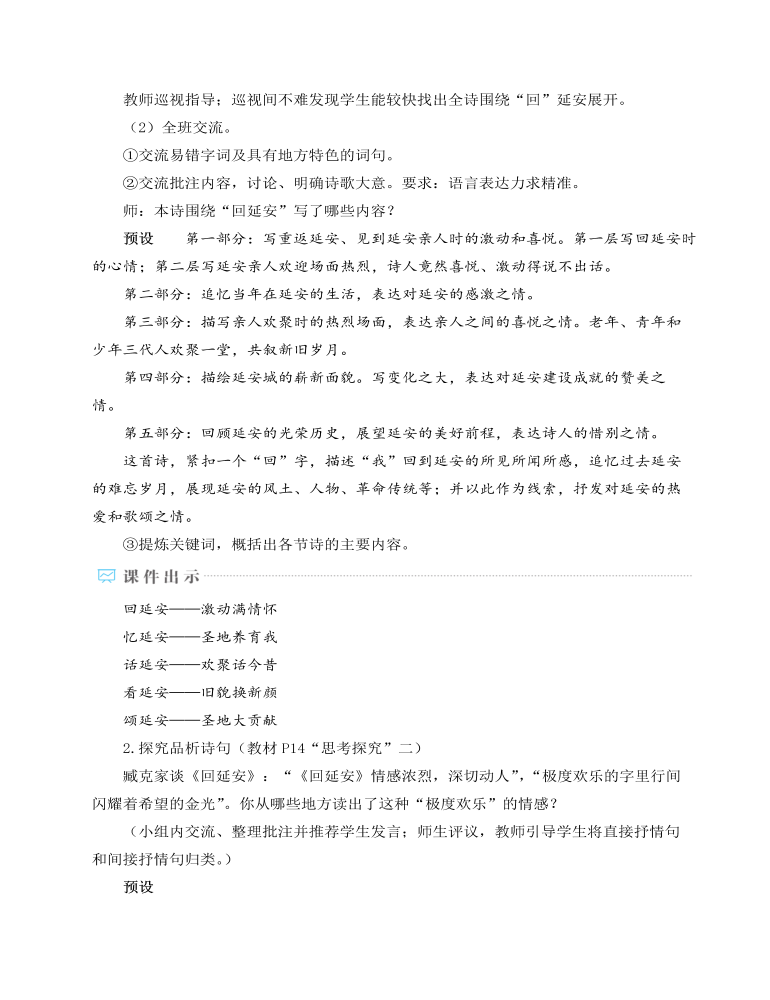 教师巡视指导：巡视间不难发现学生能较快找出全诗围绕“回”延安展开。

（2）全班交流。

①交流易错字词及具有地方特色的词句。

②交流批注内容，讨论、明确诗歌大意。要求：语言表达力求精准。

师：本诗围绕“回延安”写了哪些内容？

预设　第一部分：写重返延安、见到延安亲人时的激动和喜悦。第一层写回延安时的心情；第二层写延安亲人欢迎场面热烈，诗人竟然喜悦、激动得说不出话。

第二部分：追忆当年在延安的生活，表达对延安的感激之情。

第三部分：描写亲人欢聚时的热烈场面，表达亲人之间的喜悦之情。老年、青年和少年三代人欢聚一堂，共叙新旧岁月。

第四部分：描绘延安城的崭新面貌。写变化之大，表达对延安建设成就的赞美之情。

第五部分：回顾延安的光荣历史，展望延安的美好前程，表达诗人的惜别之情。

这首诗，紧扣一个“回”字，描述“我”回到延安的所见所闻所感，追忆过去延安的难忘岁月，展现延安的风土、人物、革命传统等；并以此作为线索，抒发对延安的热爱和歌颂之情。

③提炼关键词，概括出各节诗的主要内容。

课件出示

回延安——激动满情怀

忆延安——圣地养育我

话延安——欢聚话今昔

看延安——旧貌换新颜

颂延安——圣地大贡献

2.探究品析诗句（教材P14“思考探究”二）

臧克家谈《回延安》：“《回延安》情感浓烈，深切动人”，“极度欢乐的字里行间闪耀着希望的金光”。你从哪些地方读出了这种“极度欢乐”的情感？

（小组内交流、整理批注并推荐学生发言；师生评议，教师引导学生将直接抒情句和间接抒情句归类。）

预设